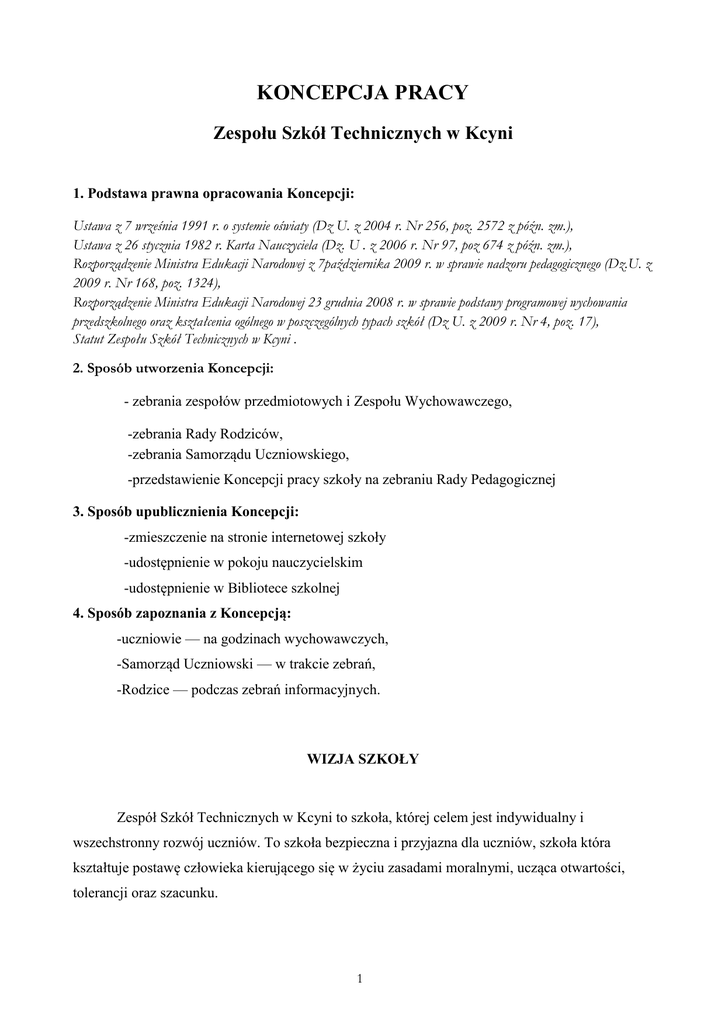 KONCEPCJA PRACY

Zespołu Szkół Technicznych w Kcyni

1. Podstawa prawna opracowania Koncepcji:

Ustawa z 7 września 1991 r. o systemie oświaty (Dz U. z 2004 r. Nr 256, poz. 2572 z późn. zm.),
Ustawa z 26 stycznia 1982 r. Karta Nauczyciela (Dz. U . z 2006 r. Nr 97, poz 674 z późn. zm.),
Rozporządzenie Ministra Edukacji Narodowej z 7października 2009 r. w sprawie nadzoru pedagogicznego (Dz.U. z 2009 r. Nr 168, poz. 1324),
Rozporządzenie Ministra Edukacji Narodowej 23 grudnia 2008 r. w sprawie podstawy programowej wychowania przedszkolnego oraz kształcenia ogólnego w poszczególnych typach szkół (Dz U. z 2009 r. Nr 4, poz. 17),
Statut Zespołu Szkół Technicznych w Kcyni .

2. Sposób utworzenia Koncepcji:

- zebrania zespołów przedmiotowych i Zespołu Wychowawczego,

-zebrania Rady Rodziców,
-zebrania Samorządu Uczniowskiego,
-przedstawienie Koncepcji pracy szkoły na zebraniu Rady Pedagogicznej

3. Sposób upublicznienia Koncepcji:
-zmieszczenie na stronie internetowej szkoły
-udostępnienie w pokoju nauczycielskim
-udostępnienie w Bibliotece szkolnej

4. Sposób zapoznania z Koncepcją:
-uczniowie — na godzinach wychowawczych,
-Samorząd Uczniowski — w trakcie zebrań,
-Rodzice — podczas zebrań informacyjnych.

WIZJA SZKOŁY

Zespół Szkół Technicznych w Kcyni to szkoła, której celem jest indywidualny i wszechstronny rozwój uczniów. To szkoła bezpieczna i przyjazna dla uczniów, szkoła która kształtuje postawę człowieka kierującego się w życiu zasadami moralnymi, ucząca otwartości, tolerancji oraz szacunku.

1